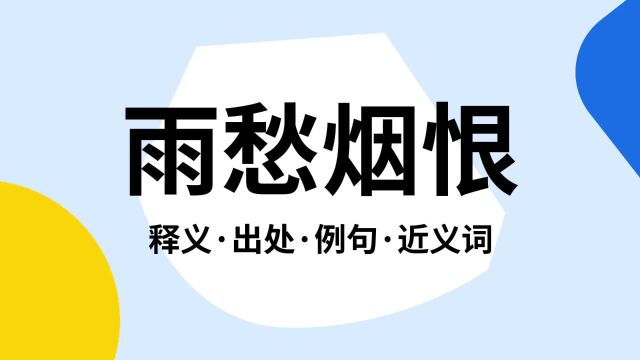 雨愁烟恨

释义·出处·例句·近义词